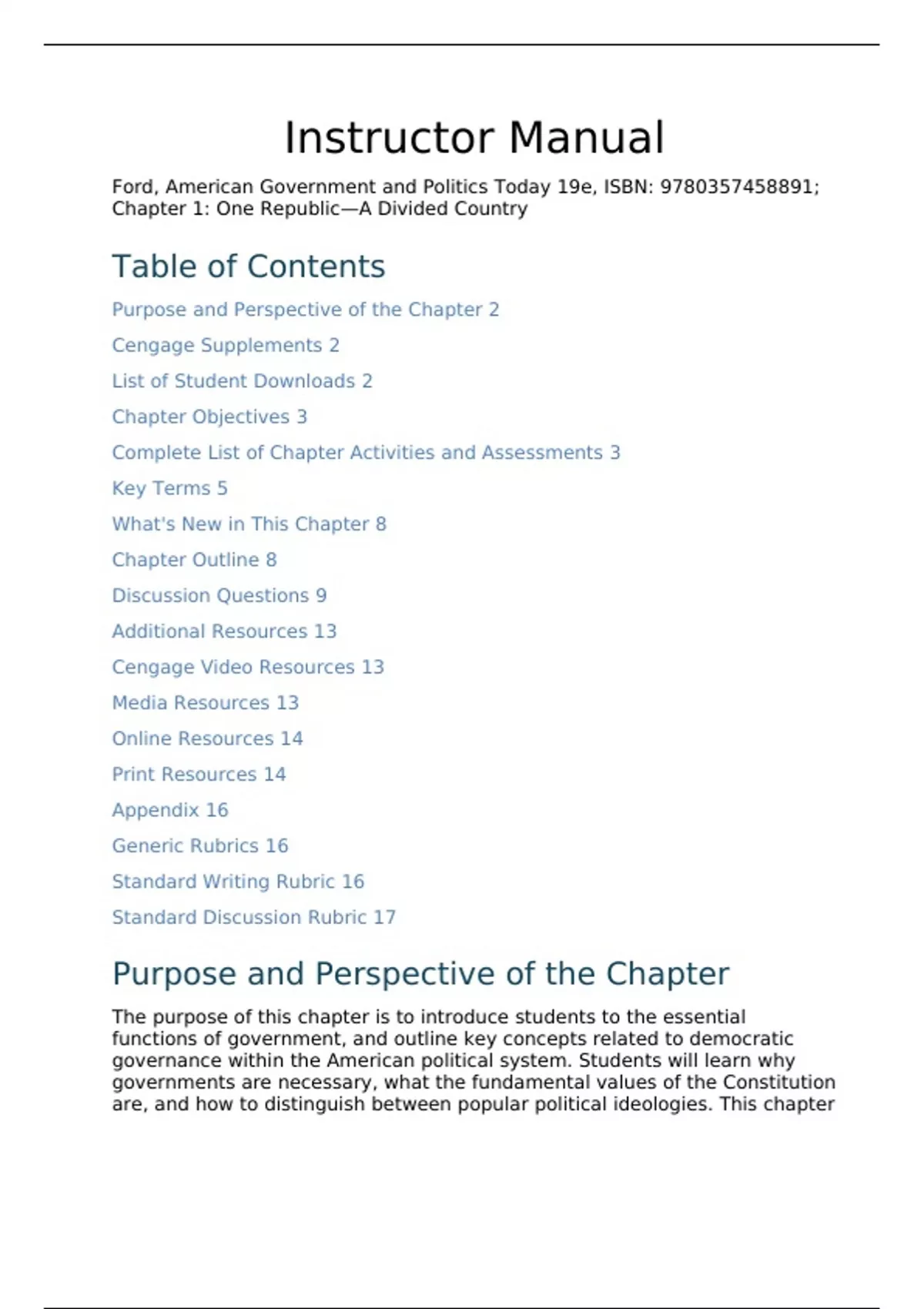 Instructor Manual

Ford, American Government and Politics Today 19e, ISBN: 9780357458891; Chapter 1: One Republic—A Divided Country

Table of Contents

Purpose and Perspective of the Chapter 2

Cengage Supplements 2

List of Student Downloads 2

Chapter Objectives 3

Complete List of Chapter Activities and Assessments 3

Key Terms 5

What's New in This Chapter 8

Chapter Outline 8

Discussion Questions 9

Additional Resources 13

Cengage Video Resources 13

Media Resources 13

Online Resources 14

Print Resources 14

Appendix 16

Generic Rubrics 16

Standard Writing Rubric 16

Standard Discussion Rubric 17

Purpose and Perspective of the Chapter

The purpose of this chapter is to introduce students to the essential functions of government, and outline key concepts related to democratic governance within the American political system. Students will learn why governments are necessary, what the fundamental values of the Constitution are, and how to distinguish between popular political ideologies. This chapter